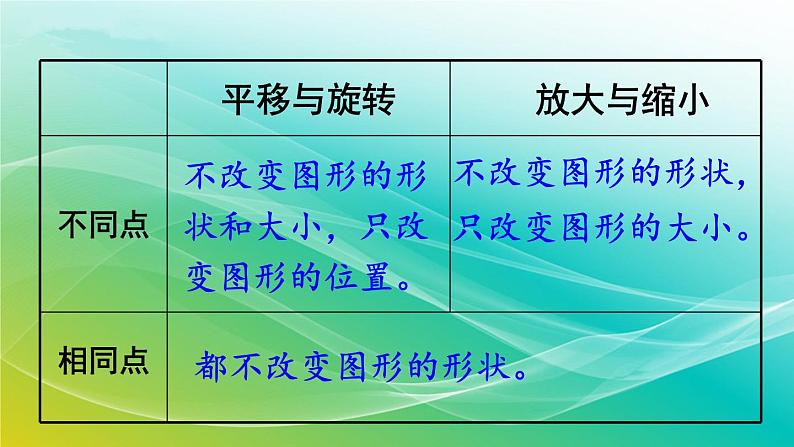 |  | 平移与旋转 | 放大与缩小 |
|---|---|---|
| 不同点 | 不改变图形的形状和大小，只改变图形的位置。 | 不改变图形的形状，只改变图形的大小。 |
| 相同点 | 都不改变图形的形状。 |  |